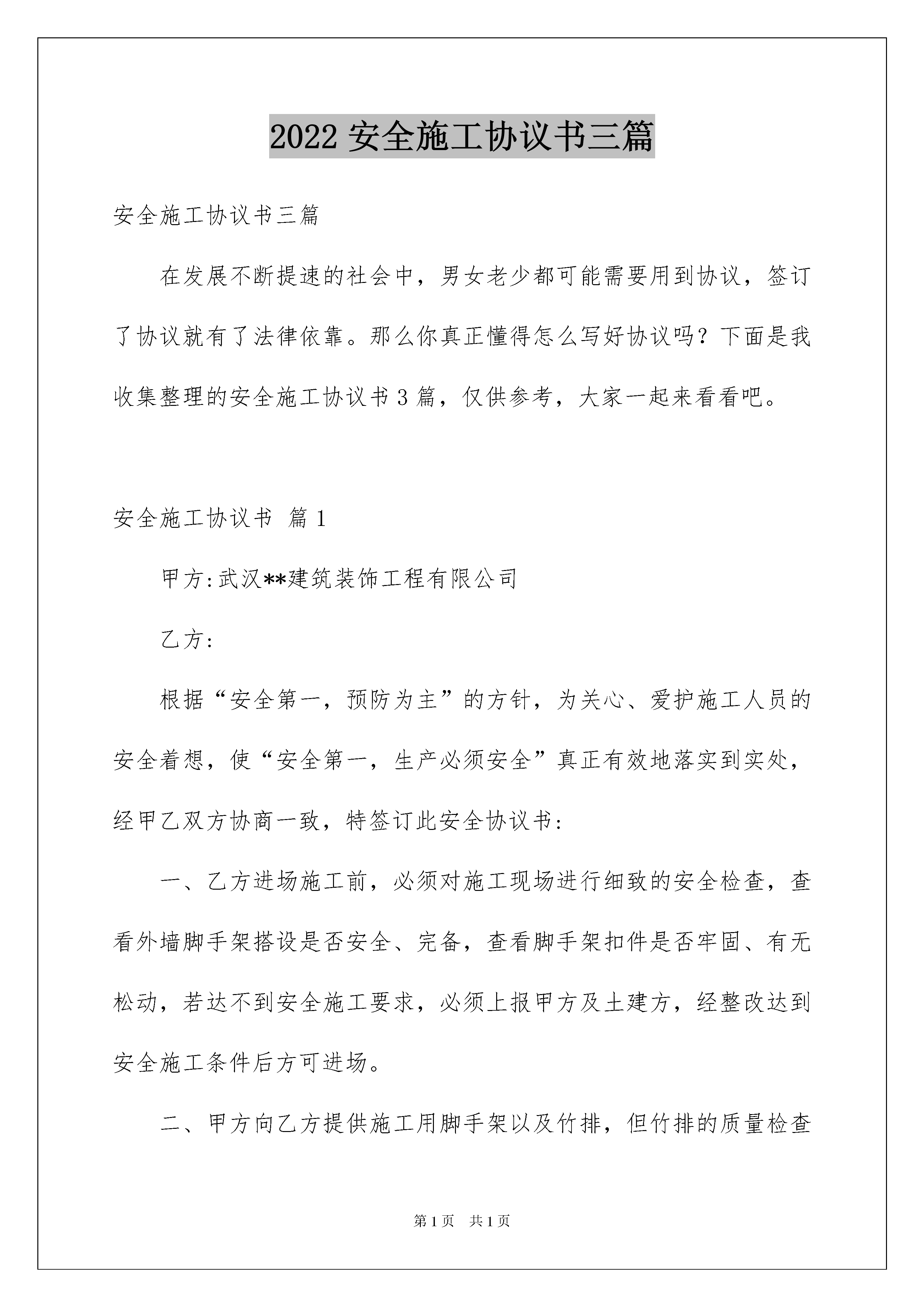 2022 安全施工协议书三篇

安全施工协议书三篇

在发展不断提速的社会中，男女老少都可能需要用到协议，签订了协议就有了法律依靠。那么你真正懂得怎么写好协议吗？下面是我收集整理的安全施工协议书 3 篇，仅供参考，大家一起来看看吧。

安全施工协议书 篇 1

甲方:武汉**建筑装饰工程有限公司

乙方:

根据“安全第一，预防为主”的方针，为关心、爱护施工人员的安全着想，使“安全第一，生产必须安全”真正有效地落实到实处，经甲乙双方协商一致，特签订此安全协议书:

一、乙方进场施工前，必须对施工现场进行细致的安全检查，查看外墙脚手架搭设是否安全、完备，查看脚手架扣件是否牢固、有无松动，若达不到安全施工要求，必须上报甲方及土建方，经整改达到安全施工条件后方可进场。

二、甲方向乙方提供施工用脚手架以及竹排，但竹排的质量检查

第 1 页 共 1 页